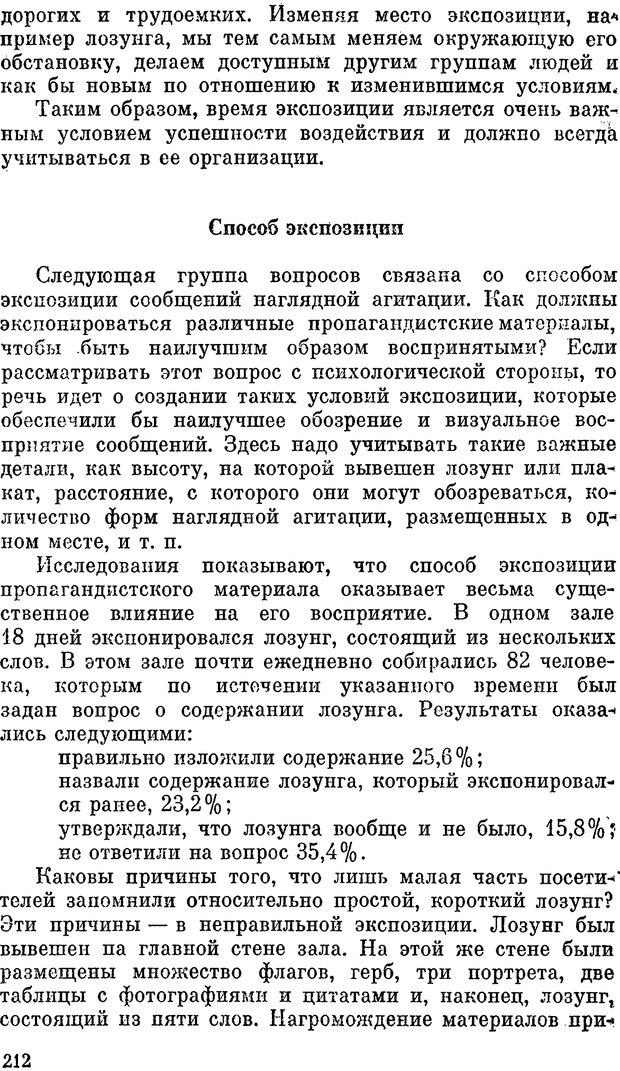 дорогих и трудоемких. Изменяя место экспозиции, например лозунга, мы тем самым меняем окружающую его обстановку, делаем доступным другим группам людей и как бы новым по отношению к изменившимся условиям.

Таким образом, время экспозиции является очень важным условием успешности воздействия и должно всегда учитываться в ее организации.

Способ экспозиции

Следующая группа вопросов связана со способом экспозиции сообщений наглядной агитации. Как должны экспонироваться различные пропагандистские материалы, чтобы быть наилучшим образом воспринятыми? Если рассматривать этот вопрос с психологической стороны, то речь идет о создании таких условий экспозиции, которые обеспечили бы наилучшее обозрение и визуальное восприятие сообщений. Здесь надо учитывать такие важные детали, как высоту, на которой вывешен лозунг или плакат, расстояние, с которого они могут обозреваться, количество форм наглядной агитации, размещенных в одном месте, и т. п.

Исследования показывают, что способ экспозиции пропагандистского материала оказывает весьма существенное влияние на его восприятие. В одном зале 18 дней экспонировался лозунг, состоящий из нескольких слов. В этом зале почти ежедневно собирались 82 человека, которым по истечении указанного времени был задан вопрос о содержании лозунга. Результаты оказались следующими:

правильно изложили содержание 25,6%;

назвали содержание лозунга, который экспонировался ранее, 23,2%;

утверждали, что лозунга вообще и не было, 15,8%;

не ответили на вопрос 35,4%.

Каковы причины того, что лишь малая часть посетителей запомнили относительно простой, короткий лозунг? Эти причины — в неправильной экспозиции. Лозунг был вывешен на главной стене зала. На этой же стене были размещены множество флагов, герб, три портрета, две таблицы с фотографиями и цитатами и, наконец, лозунг, состоящий из пяти слов. Нагромождение материалов при-

212